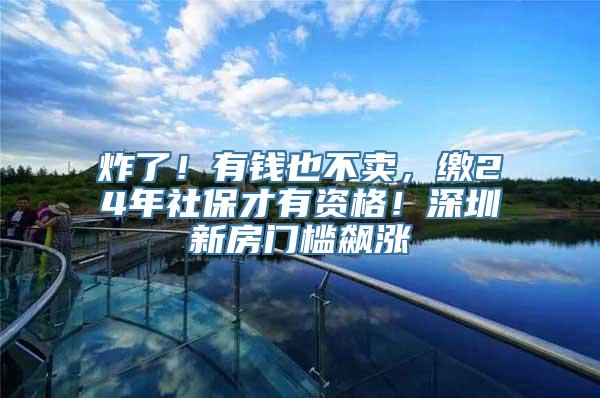 炸了！有钱也不卖，缴24年社保才有资格！深圳新房门槛飙涨